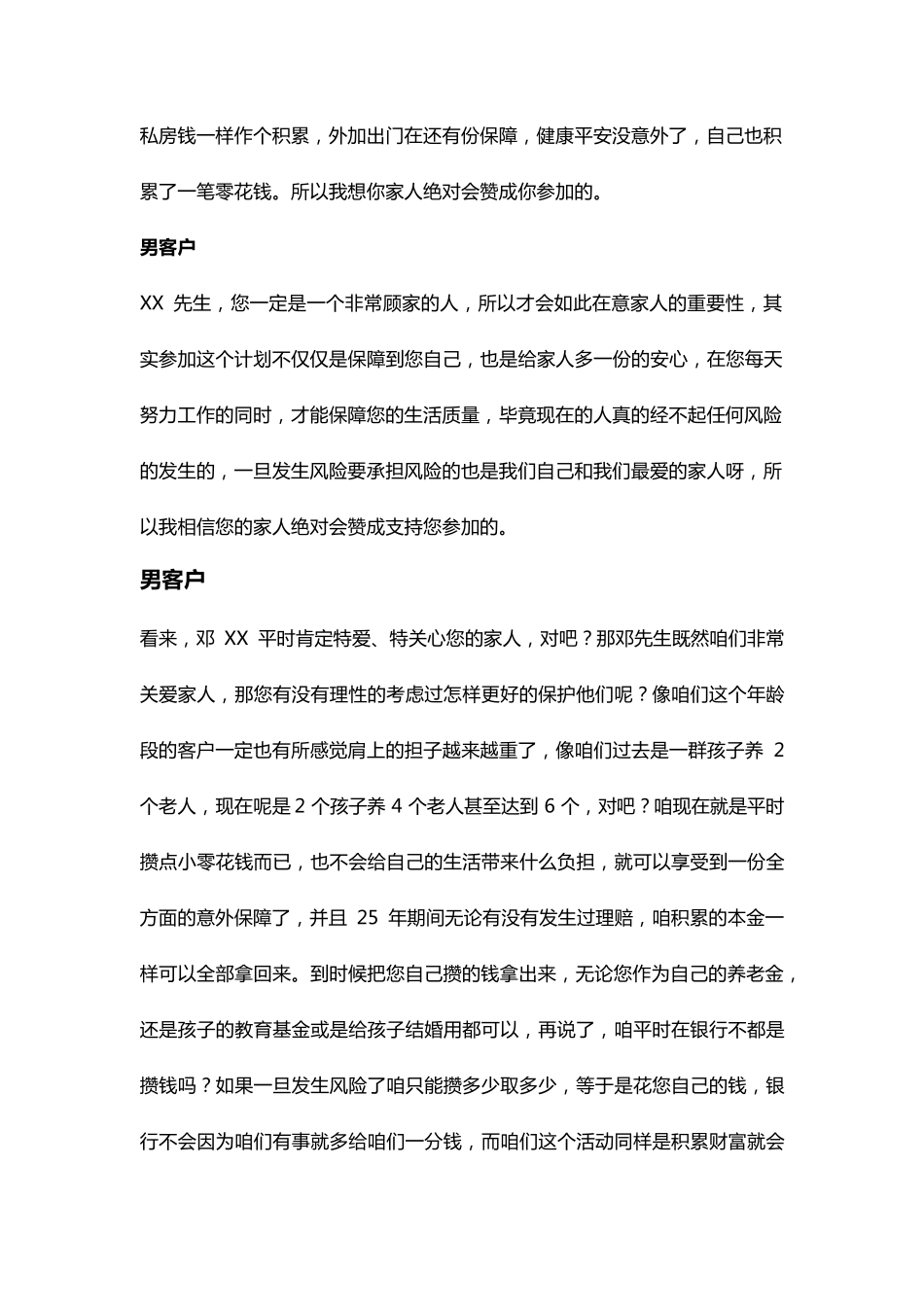 私房钱一样作个积累，外加出门在还有份保障，健康平安没意外了，自己也积累了一笔零花钱。所以我想你家人绝对会赞成你参加的。

男客户

XX 先生，您一定是一个非常顾家的人，所以才会如此在意家人的重要性，其实参加这个计划不仅仅是保障到您自己，也是给家人多一份的安心，在您每天努力工作的同时，才能保障您的生活质量，毕竟现在的人真的经不起任何风险的发生的，一旦发生风险要承担风险的也是我们自己和我们最爱的家人呀，所以我相信您的家人绝对会赞成支持您参加的。

男客户

看来，邓 XX 平时肯定特爱、特关心您的家人，对吧？那邓先生既然咱们非常关爱家人，那您有没有理性的考虑过怎样更好的保护他们呢？像咱们这个年龄段的客户一定也有所感觉肩上的担子越来越重了，像咱们过去是一群孩子养 2 个老人，现在呢是 2 个孩子养 4 个老人甚至达到 6 个，对吧？咱现在就是平时攒点小零花钱而已，也不会给自己的生活带来什么负担，就可以享受到一份全方面的意外保障了，并且 25 年期间无论有没有发生过理赔，咱积累的本金一样可以全部拿回来。到时候把您自己攒的钱拿出来，无论您作为自己的养老金，还是孩子的教育基金或是给孩子结婚用都可以，再说了，咱平时在银行不都是攒钱吗？如果一旦发生风险了咱只能攒多少取多少，等于是花您自己的钱，银行不会因为咱们有事就多给咱们一分钱，而咱们这个活动同样是积累财富就会